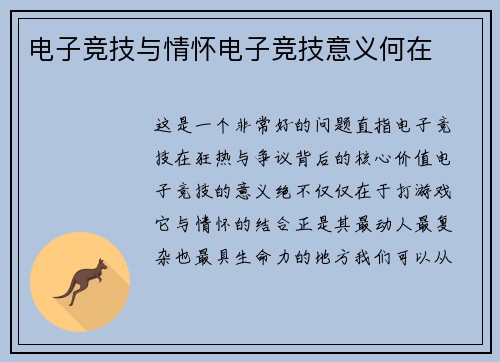 电子竞技与情怀电子竞技意义何在

这是一个非常好的问题直指电子竞技在狂热与争议背后的核心价值电子竞技的意义绝不仅仅在于打游戏它与情怀的结合正是其最动人最复杂也最具生命力的地方我们可以从